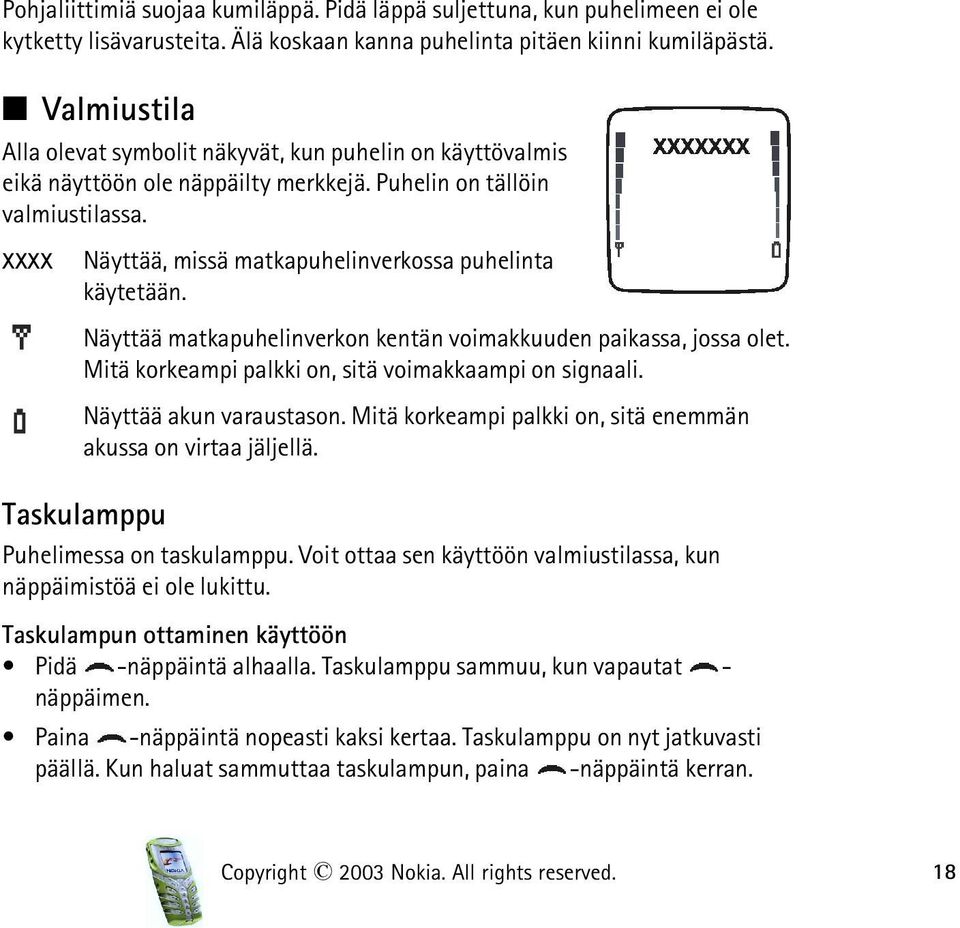 Pohjaliittimiä suojaa kumiläppä. Pidä läppä suljettuna, kun puhelimeen ei ole kytketty lisävarusteita. Älä koskaan kanna puhelinta pitäen kiinni kumiläpästä.

■ Valmiustila

Alla olevat symbolit näkyvät, kun puhelin on käyttövalmis eikä näyttöön ole näppäilty merkkejä. Puhelin on tällöin valmiustilassa.

XXXXXXX

XXXX Näyttää, missä matkapuhelinverkossa puhelinta käytetään.

Näyttää matkapuhelinverkon kentän voimakkuuden paikassa, jossa olet. Mitä korkeampi palkki on, sitä voimakkaampi on signaali.

Näyttää akun varaustason. Mitä korkeampi palkki on, sitä enemmän akussa on virtaa jäljellä.

Taskulamppu

Puhelimessa on taskulamppu. Voit ottaa sen käyttöön valmiustilassa, kun näppäimistöä ei ole lukittu.

Taskulampun ottaminen käyttöön

• Pidä -näppäintä alhaalla. Taskulamppu sammuu, kun vapautat -näppäimen.

• Paina -näppäintä nopeasti kaksi kertaa. Taskulamppu on nyt jatkuvasti päällä. Kun haluat sammuttaa taskulampun, paina -näppäintä kerran.

Copyright © 2003 Nokia. All rights reserved. 18